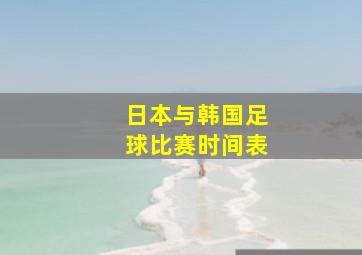 日本与韩国足球比赛时间表